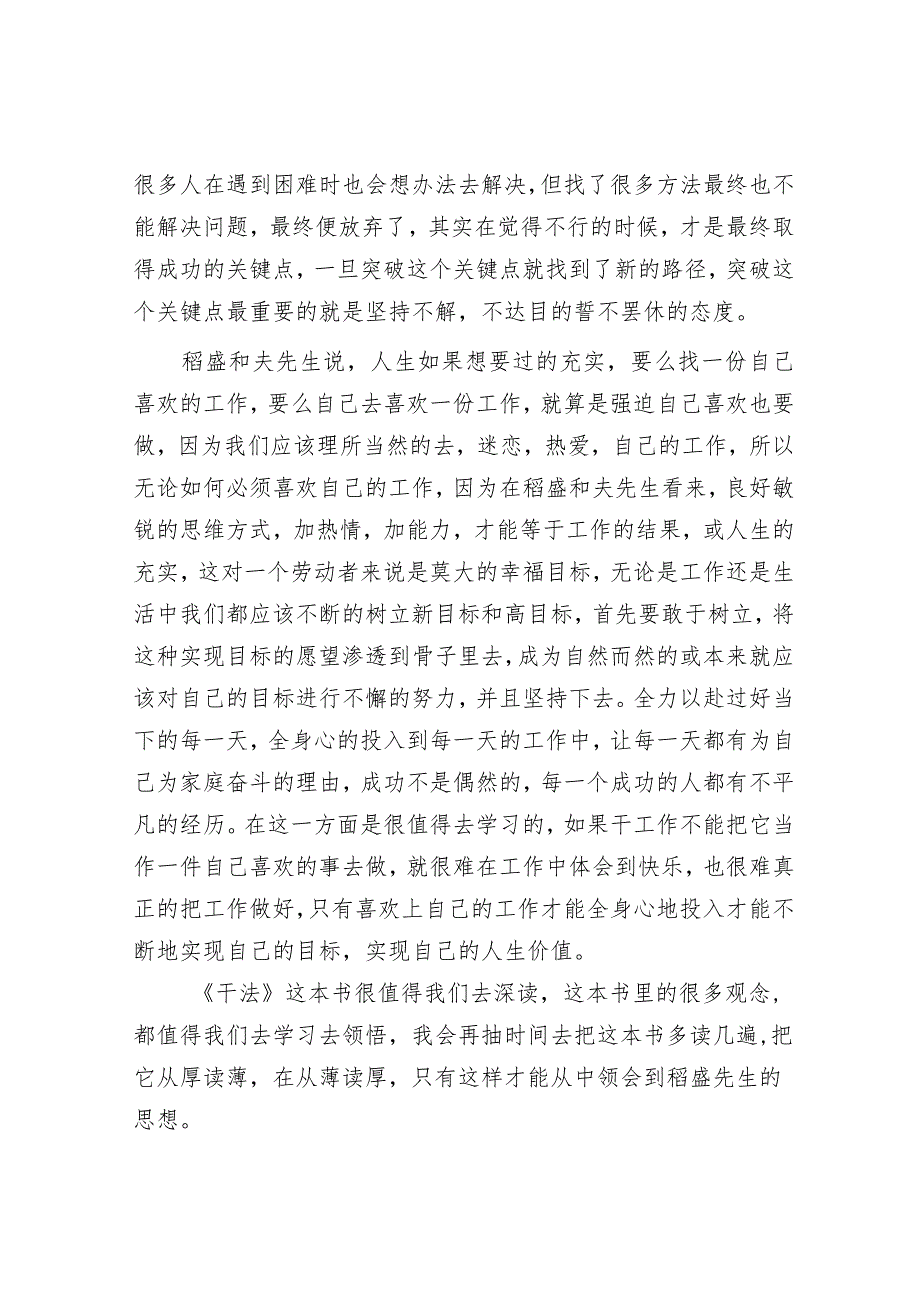 很多人在遇到困难时也会想办法去解决,但找了很多方法最终也不能解决问题，最终便放弃了，其实在觉得不行的时候，才是最终取得成功的关键点，一旦突破这个关键点就找到了新的路径，突破这个关键点最重要的就是坚持不解，不达目的誓不罢休的态度。

稻盛和夫先生说，人生如果想要过的充实，要么找一份自己喜欢的工作，要么自己去喜欢一份工作，就算是强迫自己喜欢也要做，因为我们应该理所当然的去，迷恋，热爱，自己的工作，所以无论如何必须喜欢自己的工作，因为在稻盛和夫先生看来，良好敏锐的思维方式，加热情，加能力，才能等于工作的结果，或人生的充实，这对一个劳动者来说是莫大的幸福目标，无论是工作还是生活中我们都应该不断的树立新目标和高目标，首先要敢于树立，将这种实现目标的愿望渗透到骨子里去，成为自然而然的或本来就应该对自己的目标进行不懈的努力，并且坚持下去。全力以赴过好当下的每一天，全身心的投入到每一天的工作中，让每一天都有为自己为家庭奋斗的理由，成功不是偶然的，每一个成功的人都有不平凡的经历。在这一方面是很值得去学习的，如果干工作不能把它当作一件自己喜欢的事去做，就很难在工作中体会到快乐，也很难真正的把工作做好，只有喜欢上自己的工作才能全身心地投入才能不断地实现自己的目标，实现自己的人生价值。

《干法》这本书很值得我们去深读，这本书里的很多观念，都值得我们去学习去领悟，我会再抽时间去把这本书多读几遍，把它从厚读薄，在从薄读厚，只有这样才能从中领会到稻盛先生的思想。